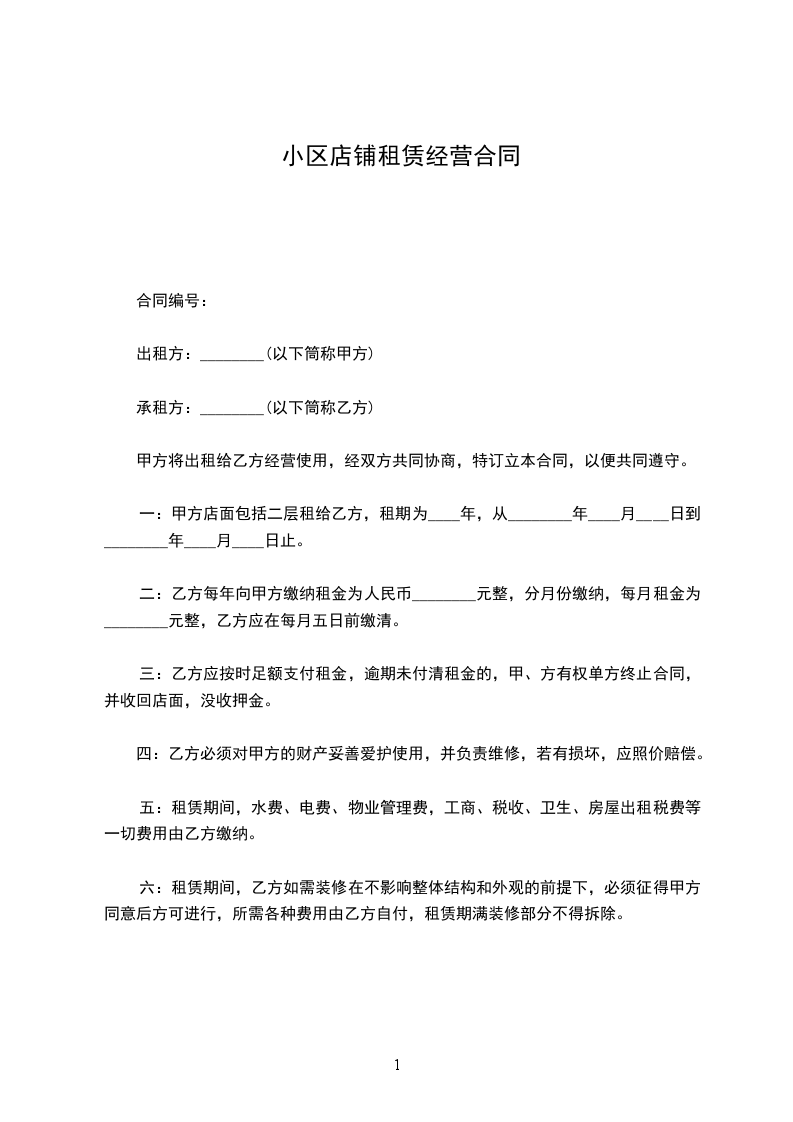 小区店铺租赁经营合同

合同编号：

出租方：________(以下简称甲方)

承租方：________(以下简称乙方)

甲方将出租给乙方经营使用，经双方共同协商，特订立本合同，以便共同遵守。

一：甲方店面包括二层租给乙方，租期为____年，从________年____月____日到________年____月____日止。

二：乙方每年向甲方缴纳租金为人民币________元整，分月份缴纳，每月租金为________元整，乙方应在每月五日前缴清。

三：乙方应按时足额支付租金，逾期未付清租金的，甲、方有权单方终止合同，并收回店面，没收押金。

四：乙方必须对甲方的财产妥善爱护使用，并负责维修，若有损坏，应照价赔偿。

五：租赁期间，水费、电费、物业管理费，工商、税收、卫生、房屋出租税费等一切费用由乙方缴纳。

六：租赁期间，乙方如需装修在不影响整体结构和外观的前提下，必须征得甲方同意后方可进行，所需各种费用由乙方自付，租赁期满装修部分不得拆除。

1